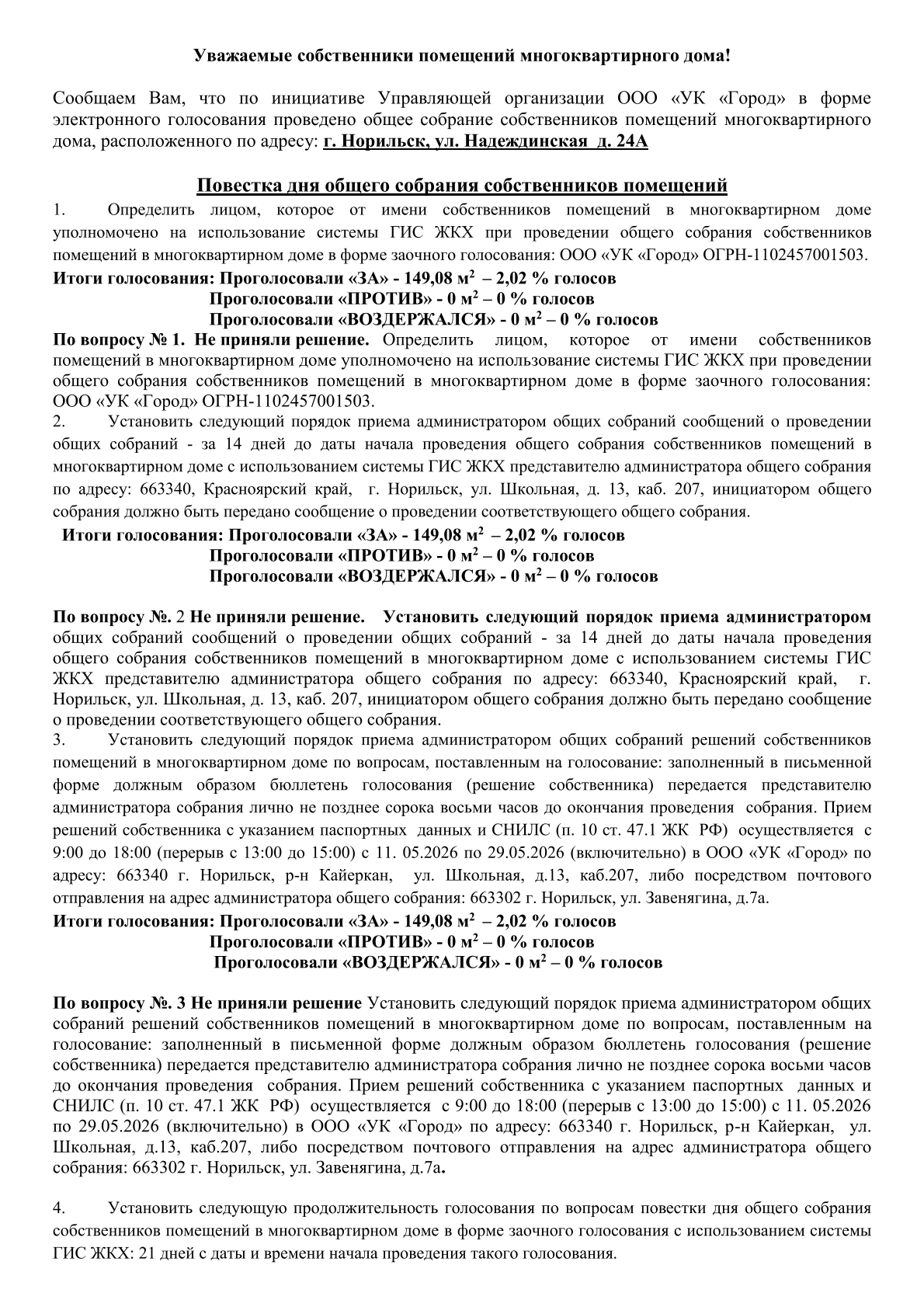 Уважаемые собственники помещений многоквартирного дома!

Сообщаем Вам, что по инициативе Управляющей организации ООО «УК «Город» в форме электронного голосования проведено общее собрание собственников помещений многоквартирного дома, расположенного по адресу: г. Норильск, ул. Надеждинская д. 24А

Повестка дня общего собрания собственников помещений

1. Определить лицом, которое от имени собственников помещений в многоквартирном доме уполномочено на использование системы ГИС ЖКХ при проведении общего собрания собственников помещений в многоквартирном доме в форме заочного голосования: ООО «УК «Город» ОГРН-1102457001503.

Итоги голосования: Проголосовали «ЗА» - 149,08 $м^2$ – 2,02 % голосов
Проголосовали «ПРОТИВ» - 0 $м^2$ – 0 % голосов
Проголосовали «ВОЗДЕРЖАЛСЯ» - 0 $м^2$ – 0 % голосов

По вопросу № 1. Не приняли решение. Определить лицом, которое от имени собственников помещений в многоквартирном доме уполномочено на использование системы ГИС ЖКХ при проведении общего собрания собственников помещений в многоквартирном доме в форме заочного голосования: ООО «УК «Город» ОГРН-1102457001503.

2. Установить следующий порядок приема администратором общих собраний сообщений о проведении общих собраний - за 14 дней до даты начала проведения общего собрания собственников помещений в многоквартирном доме с использованием системы ГИС ЖКХ представителю администратора общего собрания по адресу: 663340, Красноярский край, г. Норильск, ул. Школьная, д. 13, каб. 207, инициатором общего собрания должно быть передано сообщение о проведении соответствующего общего собрания.

Итоги голосования: Проголосовали «ЗА» - 149,08 $м^2$ – 2,02 % голосов
Проголосовали «ПРОТИВ» - 0 $м^2$ – 0 % голосов
Проголосовали «ВОЗДЕРЖАЛСЯ» - 0 $м^2$ – 0 % голосов

По вопросу №. 2 Не приняли решение. Установить следующий порядок приема администратором общих собраний сообщений о проведении общих собраний - за 14 дней до даты начала проведения общего собрания собственников помещений в многоквартирном доме с использованием системы ГИС ЖКХ представителю администратора общего собрания по адресу: 663340, Красноярский край, г. Норильск, ул. Школьная, д. 13, каб. 207, инициатором общего собрания должно быть передано сообщение о проведении соответствующего общего собрания.

3. Установить следующий порядок приема администратором общих собраний решений собственников помещений в многоквартирном доме по вопросам, поставленным на голосование: заполненный в письменной форме должным образом бюллетень голосования (решение собственника) передается представителю администратора собрания лично не позднее сорока восьми часов до окончания проведения собрания. Прием решений собственника с указанием паспортных данных и СНИЛС (п. 10 ст. 47.1 ЖК РФ) осуществляется с 9:00 до 18:00 (перерыв с 13:00 до 15:00) с 11. 05.2026 по 29.05.2026 (включительно) в ООО «УК «Город» по адресу: 663340 г. Норильск, р-н Кайеркан, ул. Школьная, д.13, каб.207, либо посредством почтового отправления на адрес администратора общего собрания: 663302 г. Норильск, ул. Завенягина, д.7а.

Итоги голосования: Проголосовали «ЗА» - 149,08 $м^2$ – 2,02 % голосов
Проголосовали «ПРОТИВ» - 0 $м^2$ – 0 % голосов
Проголосовали «ВОЗДЕРЖАЛСЯ» - 0 $м^2$ – 0 % голосов

По вопросу №. 3 Не приняли решение Установить следующий порядок приема администратором общих собраний решений собственников помещений в многоквартирном доме по вопросам, поставленным на голосование: заполненный в письменной форме должным образом бюллетень голосования (решение собственника) передается представителю администратора собрания лично не позднее сорока восьми часов до окончания проведения собрания. Прием решений собственника с указанием паспортных данных и СНИЛС (п. 10 ст. 47.1 ЖК РФ) осуществляется с 9:00 до 18:00 (перерыв с 13:00 до 15:00) с 11. 05.2026 по 29.05.2026 (включительно) в ООО «УК «Город» по адресу: 663340 г. Норильск, р-н Кайеркан, ул. Школьная, д.13, каб.207, либо посредством почтового отправления на адрес администратора общего собрания: 663302 г. Норильск, ул. Завенягина, д.7а.

4. Установить следующую продолжительность голосования по вопросам повестки дня общего собрания собственников помещений в многоквартирном доме в форме заочного голосования с использованием системы ГИС ЖКХ: 21 дней с даты и времени начала проведения такого голосования.